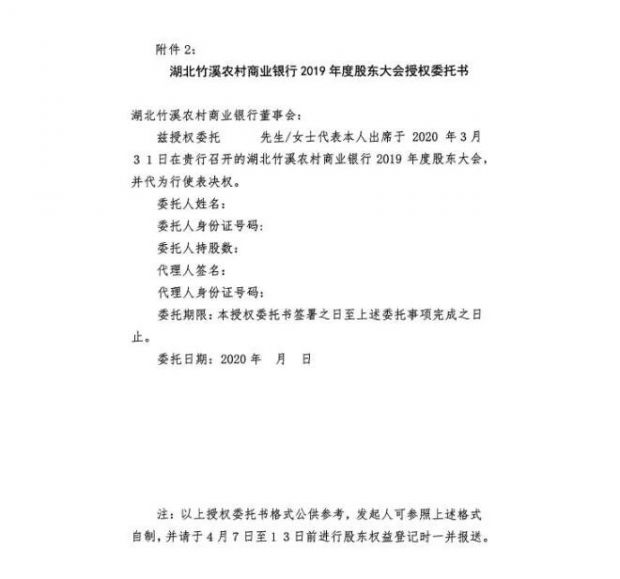 附件 2：

湖北竹溪农村商业银行 2019 年度股东大会授权委托书

湖北竹溪农村商业银行董事会：

兹授权委托　　先生/女士代表本人出席于 2020 年 3 月 3 1 日在贵行召开的湖北竹溪农村商业银行 2019 年度股东大会，并代为行使表决权。

委托人姓名：

委托人身份证号码：

委托人持股数：

代理人签名：

代理人身份证号码：

委托期限：本授权委托书签署之日至上述委托事项完成之日止。

委托日期：2020 年　月　日

注：以上授权委托书格式公供参考，发起人可参照上述格式自制，并请于 4 月 7 日至 1 3 日前进行股东权益登记时一并报送。